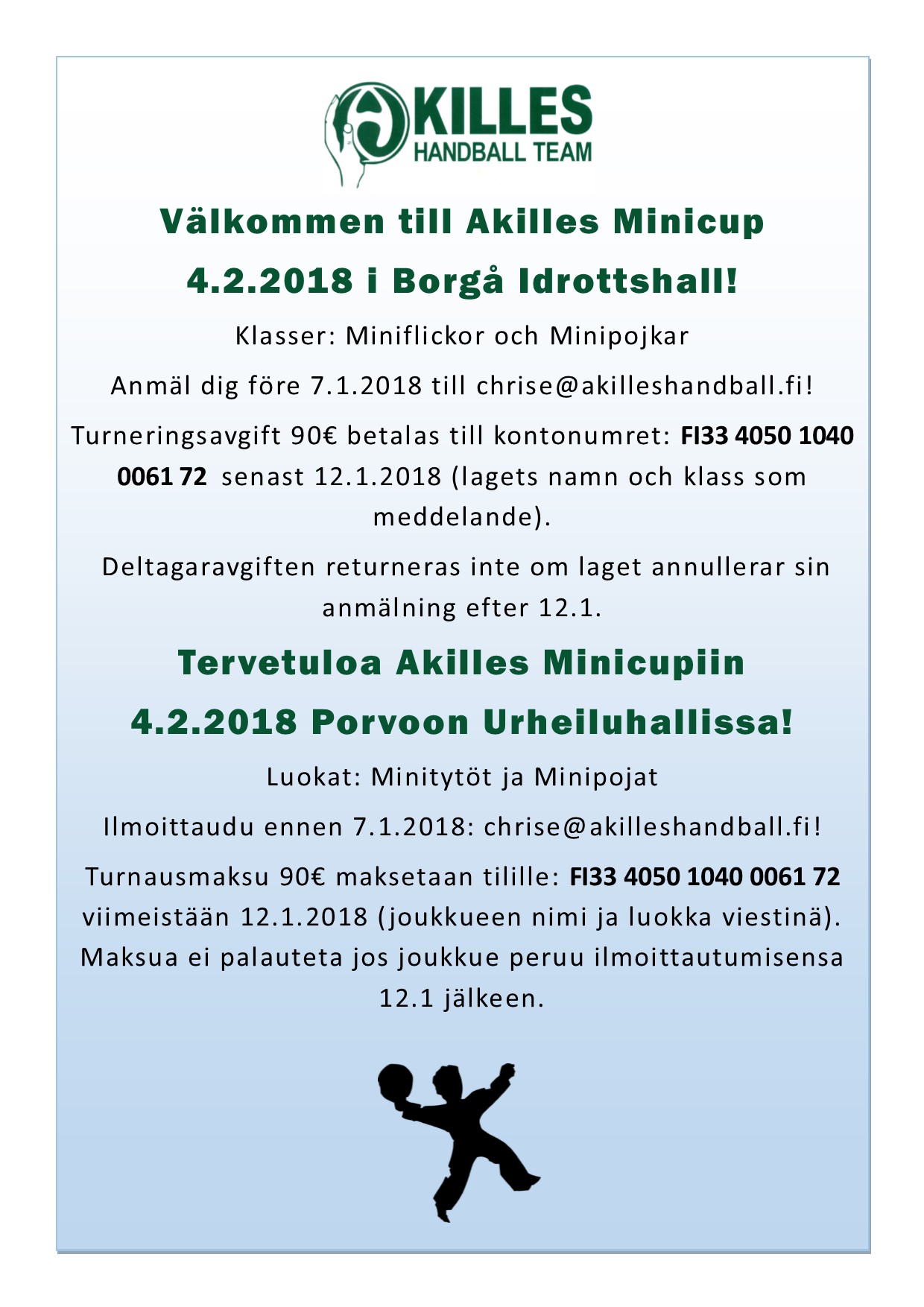 AKILLES
HANDBALL TEAM

Välkommen till Akilles Minicup

4.2.2018 i Borgå Idrottshall!

Klasser: Miniflickor och Minipojkar

Anmäl dig före 7.1.2018 till chrise@akilleshandball.fi!

Turneringsavgift 90€ betalas till kontonumret: FI33 4050 1040 0061 72 senast 12.1.2018 (lagets namn och klass som meddelande).

Deltagaravgiften returneras inte om laget annullerar sin anmälning efter 12.1.

Tervetuloa Akilles Minicupiin

4.2.2018 Porvoon Urheiluhallissa!

Luokat: Minitytöt ja Minipojat

Ilmoittaudu ennen 7.1.2018: chrise@akilleshandball.fi!

Turnausmaksu 90€ maksetaan tilille: FI33 4050 1040 0061 72 viimeistään 12.1.2018 (joukkueen nimi ja luokka viestinä). Maksua ei palauteta jos joukkue peruu ilmoittautumisensa 12.1 jälkeen.